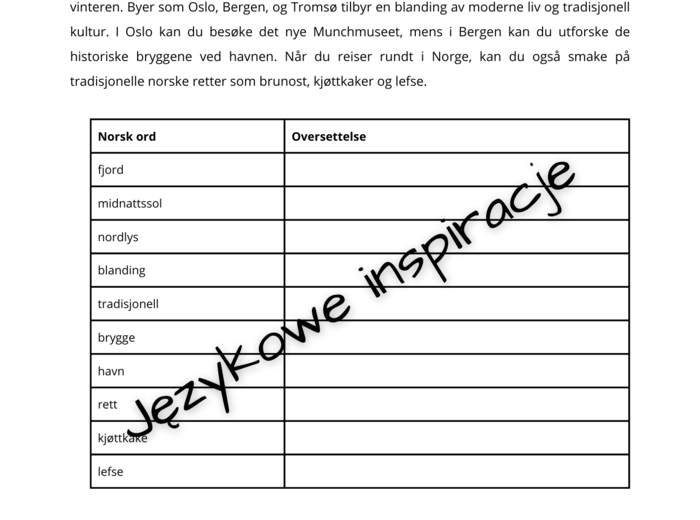 vinteren. Byer som Oslo, Bergen, og Tromsø tilbyr en blanding av moderne liv og tradisjonell kultur. I Oslo kan du besøke det nye Munchmuseet, mens i Bergen kan du utforske de historiske bryggene ved havnen. Når du reiser rundt i Norge, kan du også smake på tradisjonelle norske retter som brunost, kjøttkaker og lefse.

| Norsk ord | Oversettelse |
|---|---|
| fjord | |
| midnattssol | |
| nordlys | |
| blanding | |
| tradisjonell | |
| brygge | |
| havn | |
| rett | |
| kjøttkake | |
| lefse | |

Językowe inspiracje